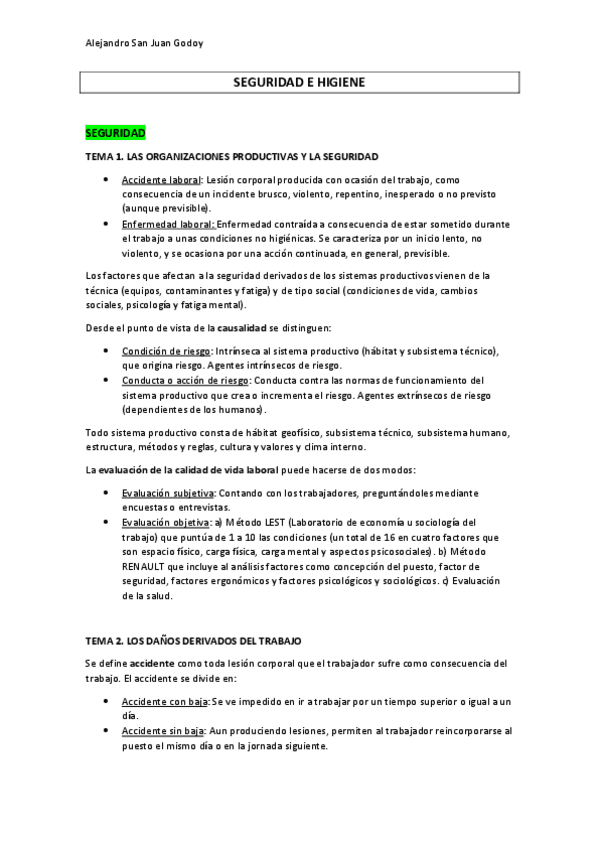 Alejandro San Juan Godoy

SEGURIDAD E HIGIENE

SEGURIDAD

TEMA 1. LAS ORGANIZACIONES PRODUCTIVAS Y LA SEGURIDAD

- Accidente laboral: Lesión corporal producida con ocasión del trabajo, como consecuencia de un incidente brusco, violento, repentino, inesperado o no previsto (aunque previsible).
- Enfermedad laboral: Enfermedad contraída a consecuencia de estar sometido durante el trabajo a unas condiciones no higiénicas. Se caracteriza por un inicio lento, no violento, y se ocasiona por una acción continuada, en general, previsible.

Los factores que afectan a la seguridad derivados de los sistemas productivos vienen de la técnica (equipos, contaminantes y fatiga) y de tipo social (condiciones de vida, cambios sociales, psicología y fatiga mental).

Desde el punto de vista de la causalidad se distinguen:

- Condición de riesgo: Intrínseca al sistema productivo (hábitat y subsistema técnico), que origina riesgo. Agentes intrínsecos de riesgo.
- Conducta o acción de riesgo: Conducta contra las normas de funcionamiento del sistema productivo que crea o incrementa el riesgo. Agentes extrínsecos de riesgo (dependientes de los humanos).

Todo sistema productivo consta de hábitat geofísico, subsistema técnico, subsistema humano, estructura, métodos y reglas, cultura y valores y clima interno.

La evaluación de la calidad de vida laboral puede hacerse de dos modos:

- Evaluación subjetiva: Contando con los trabajadores, preguntándoles mediante encuestas o entrevistas.
- Evaluación objetiva: a) Método LEST (Laboratorio de economía u sociología del trabajo) que puntúa de 1 a 10 las condiciones (un total de 16 en cuatro factores que son espacio físico, carga física, carga mental y aspectos psicosociales). b) Método RENAULT que incluye al análisis factores como concepción del puesto, factor de seguridad, factores ergonómicos y factores psicológicos y sociológicos. c) Evaluación de la salud.

TEMA 2. LOS DAÑOS DERIVADOS DEL TRABAJO

Se define accidente como toda lesión corporal que el trabajador sufre como consecuencia del trabajo. El accidente se divide en:

- Accidente con baja: Se ve impedido en ir a trabajar por un tiempo superior o igual a un día.
- Accidente sin baja: Aun produciendo lesiones, permiten al trabajador reincorporarse al puesto el mismo día o en la jornada siguiente.